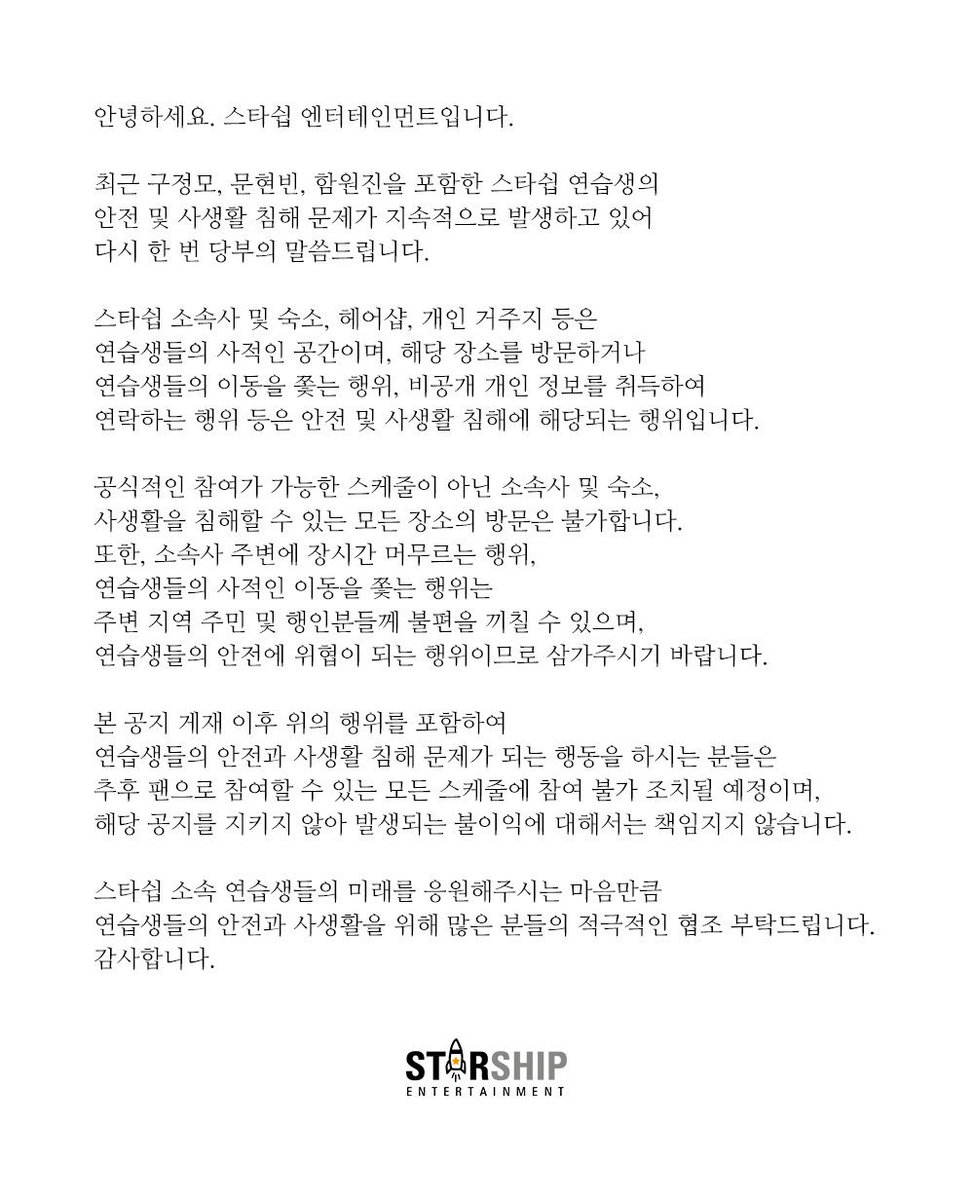 안녕하세요. 스타쉽 엔터테인먼트입니다.

최근 구정모, 문현빈, 함원진을 포함한 스타쉽 연습생의 안전 및 사생활 침해 문제가 지속적으로 발생하고 있어 다시 한 번 당부의 말씀드립니다.

스타쉽 소속사 및 숙소, 헤어샵, 개인 거주지 등은 연습생들의 사적인 공간이며, 해당 장소를 방문하거나 연습생들의 이동을 쫓는 행위, 비공개 개인 정보를 취득하여 연락하는 행위 등은 안전 및 사생활 침해에 해당되는 행위입니다.

공식적인 참여가 가능한 스케줄이 아닌 소속사 및 숙소, 사생활을 침해할 수 있는 모든 장소의 방문은 불가합니다. 또한, 소속사 주변에 장시간 머무르는 행위, 연습생들의 사적인 이동을 쫓는 행위는 주변 지역 주민 및 행인분들께 불편을 끼칠 수 있으며, 연습생들의 안전에 위협이 되는 행위이므로 삼가주시기 바랍니다.

본 공지 게재 이후 위의 행위를 포함하여 연습생들의 안전과 사생활 침해 문제가 되는 행동을 하시는 분들은 추후 팬으로 참여할 수 있는 모든 스케줄에 참여 불가 조치될 예정이며, 해당 공지를 지키지 않아 발생되는 불이익에 대해서는 책임지지 않습니다.

스타쉽 소속 연습생들의 미래를 응원해주시는 마음만큼 연습생들의 안전과 사생활을 위해 많은 분들의 적극적인 협조 부탁드립니다.
감사합니다.

STARSHIP
ENTERTAINMENT